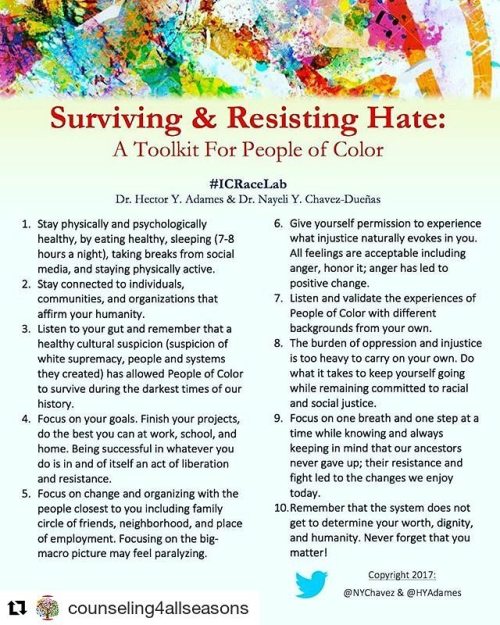 Surviving & Resisting Hate:
A Toolkit For People of Color

#ICRaceLab
Dr. Hector Y. Adames & Dr. Nayeli Y. Chavez-Dueñas

1. Stay physically and psychologically healthy, by eating healthy, sleeping (7-8 hours a night), taking breaks from social media, and staying physically active.
2. Stay connected to individuals, communities, and organizations that affirm your humanity.
3. Listen to your gut and remember that a healthy cultural suspicion (suspicion of white supremacy, people and systems they created) has allowed People of Color to survive during the darkest times of our history.
4. Focus on your goals. Finish your projects, do the best you can at work, school, and home. Being successful in whatever you do is in and of itself an act of liberation and resistance.
5. Focus on change and organizing with the people closest to you including family circle of friends, neighborhood, and place of employment. Focusing on the big-macro picture may feel paralyzing.

6. Give yourself permission to experience what injustice naturally evokes in you. All feelings are acceptable including anger, honor it; anger has led to positive change.
7. Listen and validate the experiences of People of Color with different backgrounds from your own.
8. The burden of oppression and injustice is too heavy to carry on your own. Do what it takes to keep yourself going while remaining committed to racial and social justice.
9. Focus on one breath and one step at a time while knowing and always keeping in mind that our ancestors never gave up; their resistance and fight led to the changes we enjoy today.
10. Remember that the system does not get to determine your worth, dignity, and humanity. Never forget that you matter!

Copyright 2017:
@NYChavez & @HYAdames

counseling4allseasons